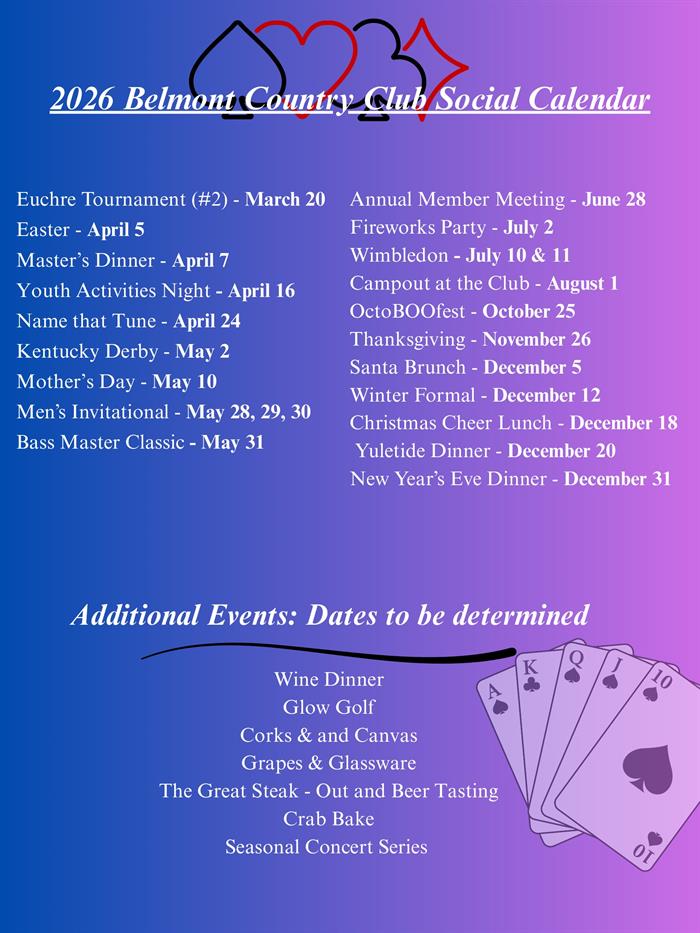 2026 Belmont Country Club Social Calendar

Euchre Tournament (#2) - March 20
Easter - April 5
Master's Dinner - April 7
Youth Activities Night - April 16
Name that Tune - April 24
Kentucky Derby - May 2
Mother's Day - May 10
Men's Invitational - May 28, 29, 30
Bass Master Classic - May 31

Annual Member Meeting - June 28
Fireworks Party - July 2
Wimbledon - July 10 & 11
Campout at the Club - August 1
OctoBOOfest - October 25
Thanksgiving - November 26
Santa Brunch - December 5
Winter Formal - December 12
Christmas Cheer Lunch - December 18
Yuletide Dinner - December 20
New Year's Eve Dinner - December 31

Additional Events: Dates to be determined

Wine Dinner
Glow Golf
Corks & and Canvas
Grapes & Glassware
The Great Steak - Out and Beer Tasting
Crab Bake
Seasonal Concert Series

A
K
Q
J
10
10